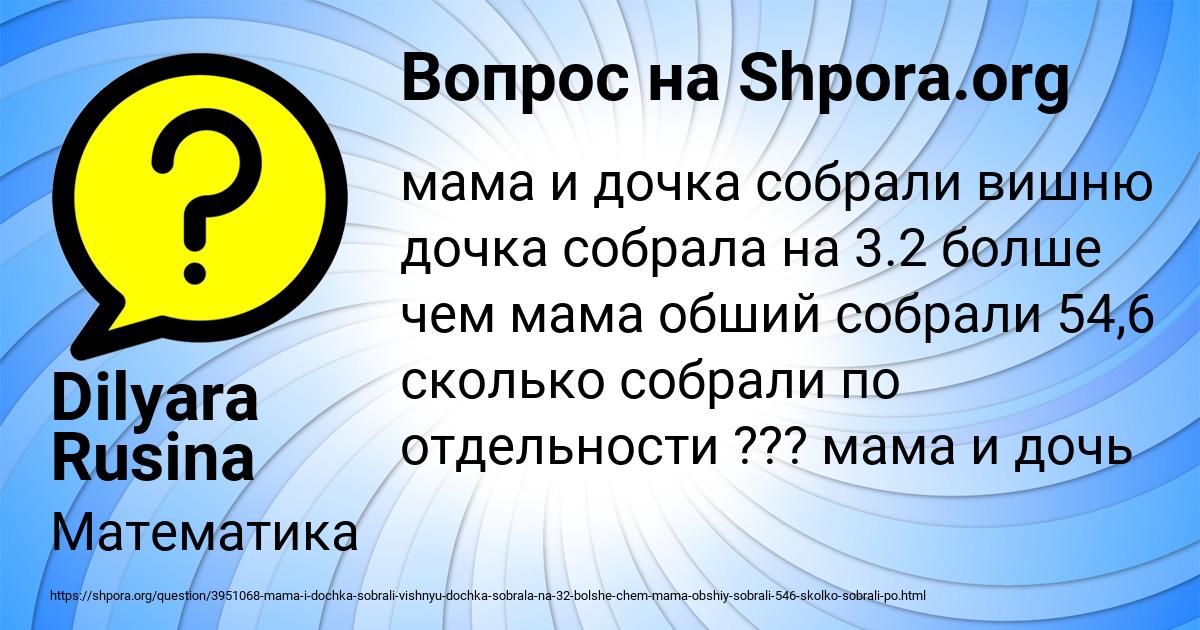 Вопрос на Shpora.org

?

мама и дочка собрали вишню дочка собрала на 3.2 болше чем мама обший собрали 54,6 сколько собрали по отдельности ??? мама и дочь

Dilyara Rusina

Математика

https://shpora.org/question/3951068-mama-i-dochka-sobrali-vishnyu-dochka-sobrala-na-32-bolshe-chem-mama-obshiy-sobrali-546-skolko-sobrali-po.html